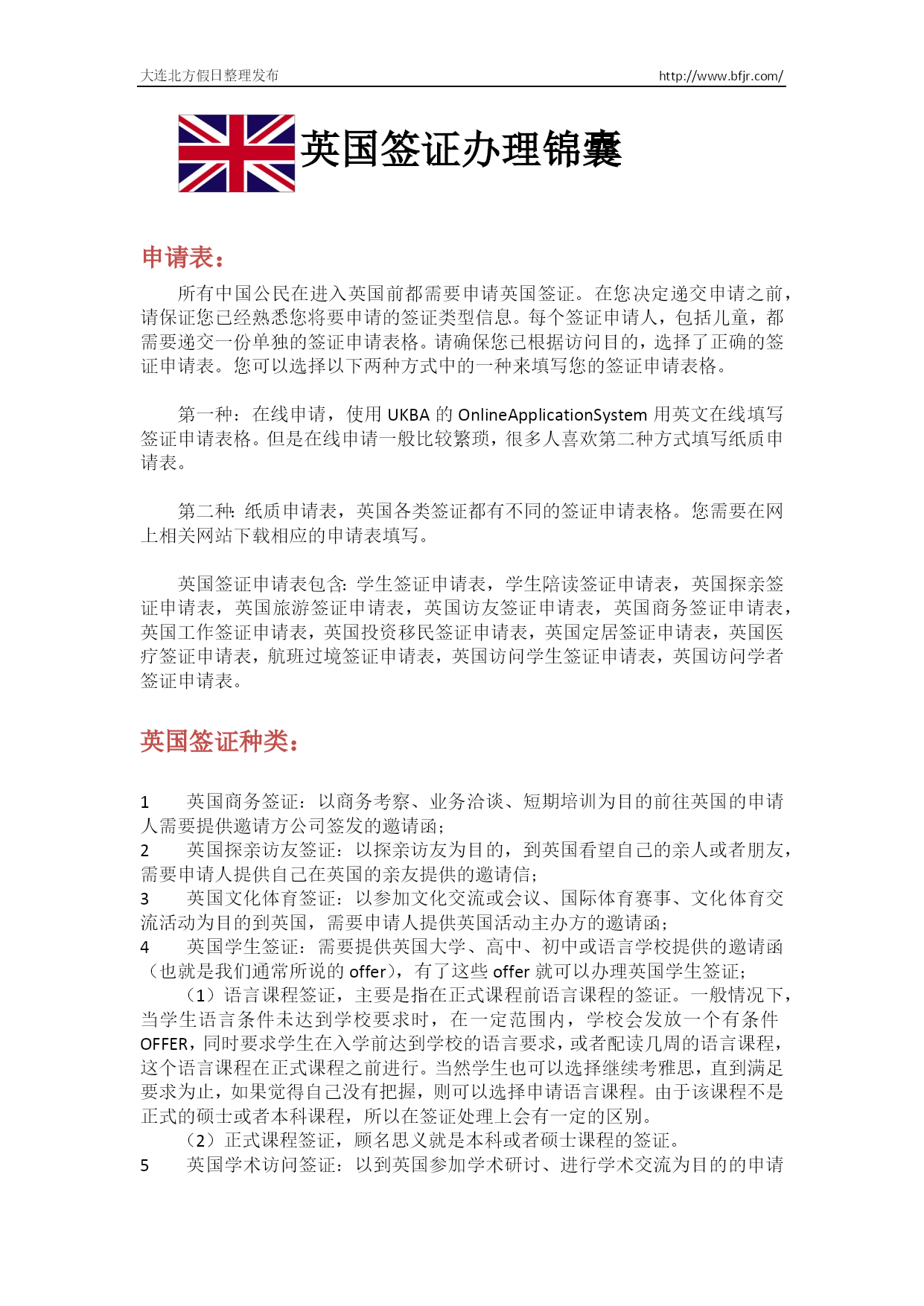 大连北方假日整理发布 http://www.bfjr.com/

英国签证办理锦囊

申请表：

所有中国公民在进入英国前都需要申请英国签证。在您决定递交申请之前，请保证您已经熟悉您将要申请的签证类型信息。每个签证申请人，包括儿童，都需要递交一份单独的签证申请表格。请确保您已根据访问目的，选择了正确的签证申请表。您可以选择以下两种方式中的一种来填写您的签证申请表格。

第一种：在线申请，使用 UKBA 的 OnlineApplicationSystem 用英文在线填写签证申请表格。但是在线申请一般比较繁琐，很多人喜欢第二种方式填写纸质申请表。

第二种：纸质申请表，英国各类签证都有不同的签证申请表格。您需要在网上相关网站下载相应的申请表填写。

英国签证申请表包含：学生签证申请表，学生陪读签证申请表，英国探亲签证申请表，英国旅游签证申请表，英国访友签证申请表，英国商务签证申请表，英国工作签证申请表，英国投资移民签证申请表，英国定居签证申请表，英国医疗签证申请表，航班过境签证申请表，英国访问学生签证申请表，英国访问学者签证申请表。

英国签证种类：

1 英国商务签证：以商务考察、业务洽谈、短期培训为目的前往英国的申请人需要提供邀请方公司签发的邀请函；
2 英国探亲访友签证：以探亲访友为目的，到英国看望自己的亲人或者朋友，需要申请人提供自己在英国的亲友提供的邀请信；
3 英国文化体育签证：以参加文化交流或会议、国际体育赛事、文化体育交流活动为目的到英国，需要申请人提供英国活动主办方的邀请函；
4 英国学生签证：需要提供英国大学、高中、初中或语言学校提供的邀请函（也就是我们通常所说的 offer），有了这些 offer 就可以办理英国学生签证；
（1）语言课程签证，主要是指在正式课程前语言课程的签证。一般情况下，当学生语言条件未达到学校要求时，在一定范围内，学校会发放一个有条件 OFFER，同时要求学生在入学前达到学校的语言要求，或者配读几周的语言课程，这个语言课程在正式课程之前进行。当然学生也可以选择继续考雅思，直到满足要求为止，如果觉得自己没有把握，则可以选择申请语言课程。由于该课程不是正式的硕士或者本科课程，所以在签证处理上会有一定的区别。
（2）正式课程签证，顾名思义就是本科或者硕士课程的签证。
5 英国学术访问签证：以到英国参加学术研讨、进行学术交流为目的的申请